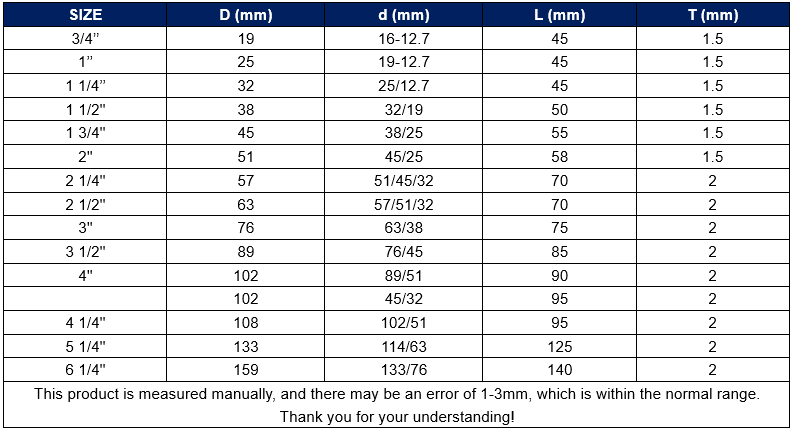 | SIZE | D (mm) | d (mm) | L (mm) | T (mm) |
|---|---|---|---|---|
| 3/4” | 19 | 16-12.7 | 45 | 1.5 |
| 1” | 25 | 19-12.7 | 45 | 1.5 |
| 1 1/4” | 32 | 25/12.7 | 45 | 1.5 |
| 1 1/2" | 38 | 32/19 | 50 | 1.5 |
| 1 3/4" | 45 | 38/25 | 55 | 1.5 |
| 2" | 51 | 45/25 | 58 | 1.5 |
| 2 1/4" | 57 | 51/45/32 | 70 | 2 |
| 2 1/2" | 63 | 57/51/32 | 70 | 2 |
| 3" | 76 | 63/38 | 75 | 2 |
| 3 1/2" | 89 | 76/45 | 85 | 2 |
| 4" | 102 | 89/51 | 90 | 2 |
| | 102 | 45/32 | 95 | 2 |
| 4 1/4" | 108 | 102/51 | 95 | 2 |
| 5 1/4" | 133 | 114/63 | 125 | 2 |
| 6 1/4" | 159 | 133/76 | 140 | 2 |

This product is measured manually, and there may be an error of 1-3mm, which is within the normal range. Thank you for your understanding!